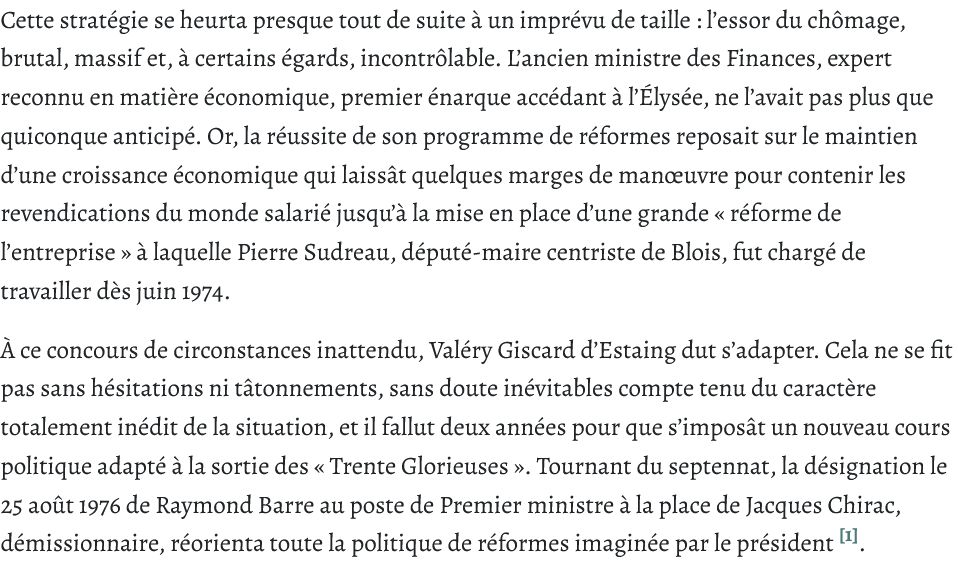 Cette stratégie se heurta presque tout de suite à un imprévu de taille : l'essor du chômage, brutal, massif et, à certains égards, incontrôlable. L'ancien ministre des Finances, expert reconnu en matière économique, premier énarque accédant à l'Élysée, ne l'avait pas plus que quiconque anticipé. Or, la réussite de son programme de réformes reposait sur le maintien d'une croissance économique qui laissât quelques marges de manœuvre pour contenir les revendications du monde salarié jusqu'à la mise en place d'une grande « réforme de l'entreprise » à laquelle Pierre Sudreau, député-maire centriste de Blois, fut chargé de travailler dès juin 1974.

À ce concours de circonstances inattendu, Valéry Giscard d'Estaing dut s'adapter. Cela ne se fit pas sans hésitations ni tâtonnements, sans doute inévitables compte tenu du caractère totalement inédit de la situation, et il fallut deux années pour que s'imposât un nouveau cours politique adapté à la sortie des « Trente Glorieuses ». Tournant du septennat, la désignation le 25 août 1976 de Raymond Barre au poste de Premier ministre à la place de Jacques Chirac, démissionnaire, réorienta toute la politique de réformes imaginée par le président $^{[1]}$.